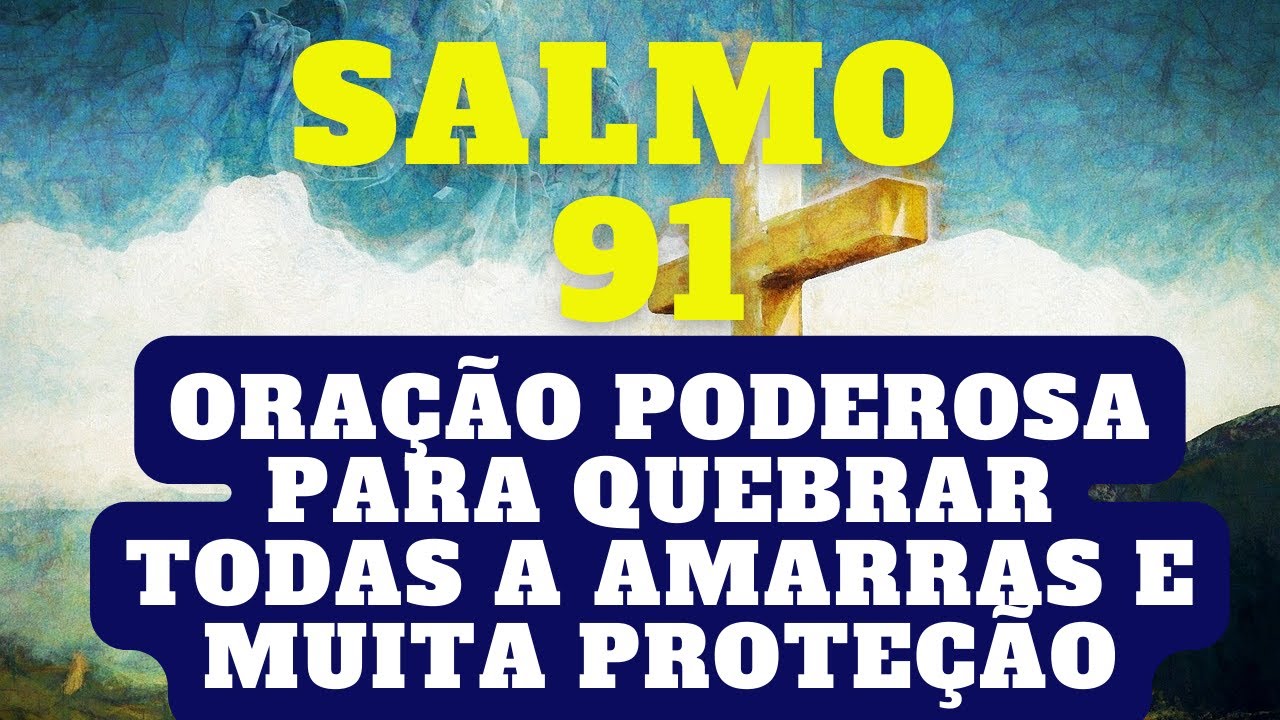 SALMO 91

ORAÇÃO PODEROSA PARA QUEBRAR TODAS A AMARRAS E MUITA PROTEÇÃO